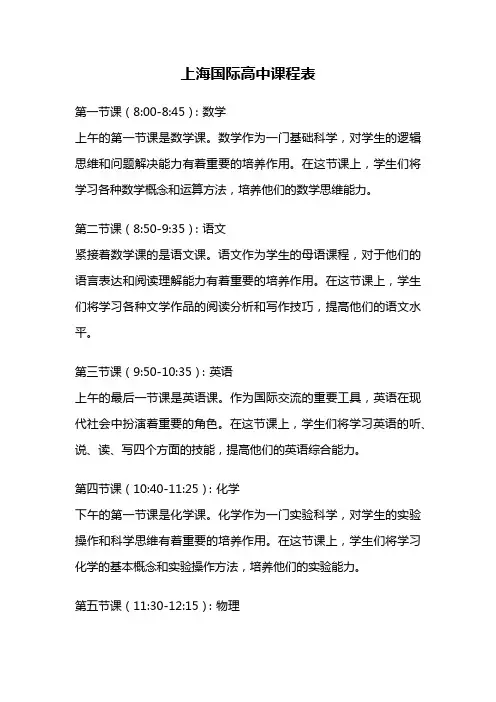 上海国际高中课程表

第一节课（8:00-8:45）：数学
上午的第一节课是数学课。数学作为一门基础科学，对学生的逻辑思维和问题解决能力有着重要的培养作用。在这节课上，学生们将学习各种数学概念和运算方法，培养他们的数学思维能力。

第二节课（8:50-9:35）：语文
紧接着数学课的是语文课。语文作为学生的母语课程，对于他们的语言表达和阅读理解能力有着重要的培养作用。在这节课上，学生们将学习各种文学作品的阅读分析和写作技巧，提高他们的语文水平。

第三节课（9:50-10:35）：英语
上午的最后一节课是英语课。作为国际交流的重要工具，英语在现代社会中扮演着重要的角色。在这节课上，学生们将学习英语的听、说、读、写四个方面的技能，提高他们的英语综合能力。

第四节课（10:40-11:25）：化学
下午的第一节课是化学课。化学作为一门实验科学，对学生的实验操作和科学思维有着重要的培养作用。在这节课上，学生们将学习化学的基本概念和实验操作方法，培养他们的实验能力。

第五节课（11:30-12:15）：物理